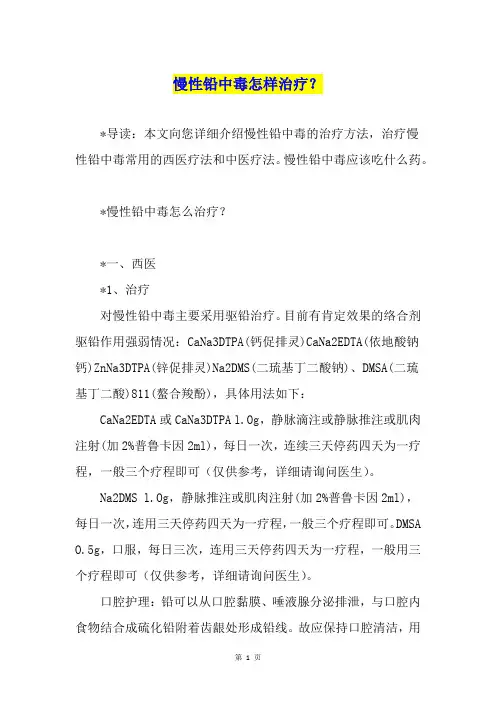 慢性铅中毒怎样治疗？

*导读：本文向您详细介绍慢性铅中毒的治疗方法，治疗慢性铅中毒常用的西医疗法和中医疗法。慢性铅中毒应该吃什么药。

*慢性铅中毒怎么治疗？

*一、西医

*1、治疗

对慢性铅中毒主要采用驱铅治疗。目前有肯定效果的络合剂驱铅作用强弱情况：CaNa3DTPA(钙促排灵)CaNa2EDTA(依地酸钠钙)ZnNa3DTPA(锌促排灵)Na2DMS(二巯基丁二酸钠)、DMSA(二巯基丁二酸)811(螯合羧酚)，具体用法如下：

CaNa2EDTA 或 CaNa3DTPA 1.0g，静脉滴注或静脉推注或肌肉注射(加 2%普鲁卡因 2ml)，每日一次，连续三天停药四天为一疗程，一般三个疗程即可（仅供参考，详细请询问医生）。

Na2DMS 1.0g，静脉推注或肌肉注射(加 2%普鲁卡因 2ml)，每日一次，连用三天停药四天为一疗程，一般三个疗程即可。DMSA 0.5g，口服，每日三次，连用三天停药四天为一疗程，一般用三个疗程即可（仅供参考，详细请询问医生）。

口腔护理：铅可以从口腔黏膜、唾液腺分泌排泄，与口腔内食物结合成硫化铅附着齿龈处形成铅线。故应保持口腔清洁，用

第 1 页